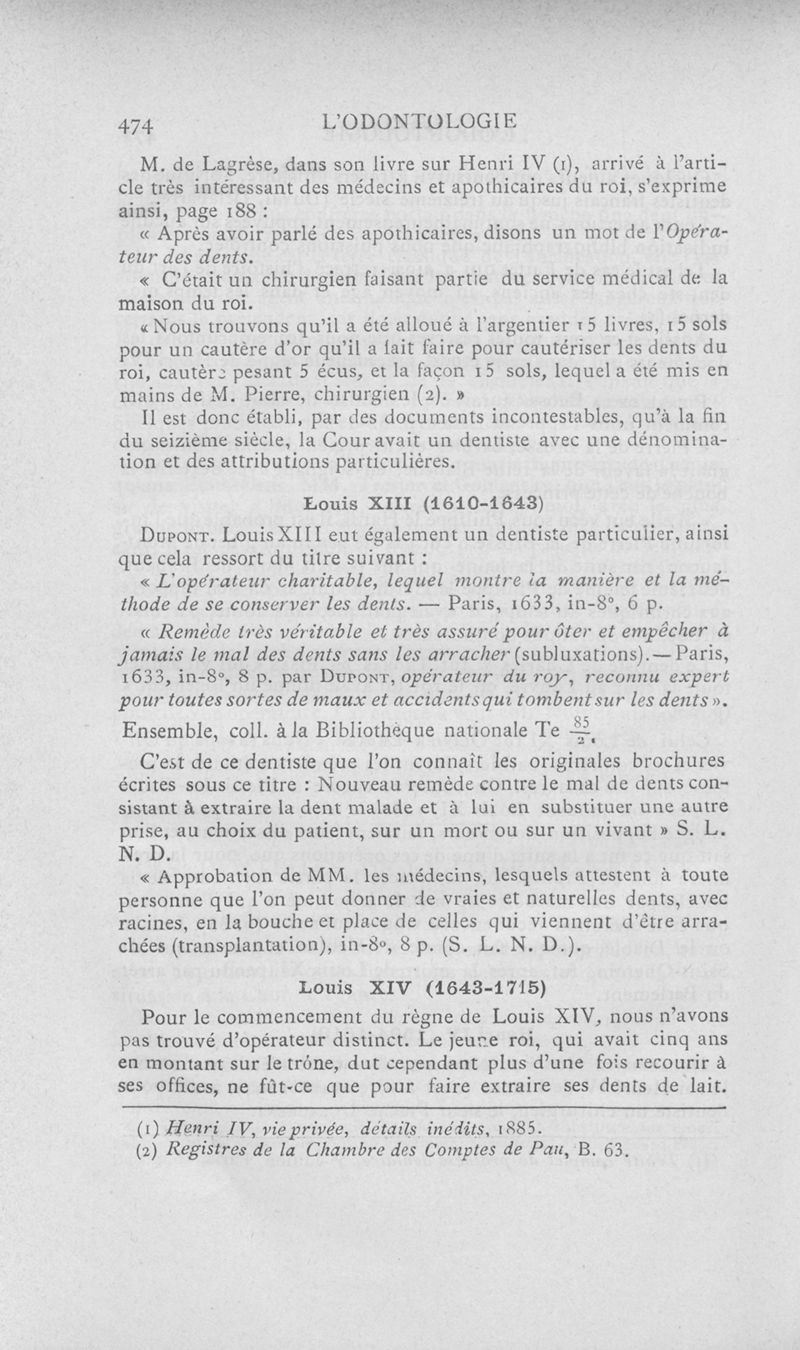 474 L'ODONTOLOGIE

M. de Lagrèse, dans son livre sur Henri IV (1), arrivé à l'article très intéressant des médecins et apothicaires du roi, s'exprime ainsi, page 188 :

« Après avoir parlé des apothicaires, disons un mot de l'Opérateur des dents.

« C'était un chirurgien faisant partie du service médical de la maison du roi.

« Nous trouvons qu'il a été alloué à l'argentier 15 livres, 15 sols pour un cautère d'or qu'il a fait faire pour cautériser les dents du roi, cautère pesant 5 écus, et la façon 15 sols, lequel a été mis en mains de M. Pierre, chirurgien (2). »

Il est donc établi, par des documents incontestables, qu'à la fin du seizième siècle, la Cour avait un dentiste avec une dénomination et des attributions particulières.

Louis XIII (1610-1643)

Dupont. Louis XIII eut également un dentiste particulier, ainsi que cela ressort du titre suivant :

« L'opérateur charitable, lequel montre la manière et la méthode de se conserver les dents. — Paris, 1633, in-8°, 6 p.

« Remède très véritable et très assuré pour ôter et empêcher à jamais le mal des dents sans les arracher (subluxations). — Paris, 1633, in-8°, 8 p. par Dupont, opérateur du roy, reconnu expert pour toutes sortes de maux et accidents qui tombent sur les dents ».

Ensemble, coll. à la Bibliothèque nationale Te $\frac{85}{2}$.

C'est de ce dentiste que l'on connaît les originales brochures écrites sous ce titre : Nouveau remède contre le mal de dents consistant à extraire la dent malade et à lui en substituer une autre prise, au choix du patient, sur un mort ou sur un vivant » S. L. N. D.

« Approbation de MM. les médecins, lesquels attestent à toute personne que l'on peut donner de vraies et naturelles dents, avec racines, en la bouche et place de celles qui viennent d'être arrachées (transplantation), in-8°, 8 p. (S. L. N. D.).

Louis XIV (1643-1715)

Pour le commencement du règne de Louis XIV, nous n'avons pas trouvé d'opérateur distinct. Le jeune roi, qui avait cinq ans en montant sur le trône, dut cependant plus d'une fois recourir à ses offices, ne fût-ce que pour faire extraire ses dents de lait.

(1) Henri IV, vie privée, détails inédits, 1885.
(2) Registres de la Chambre des Comptes de Pau, B. 63.